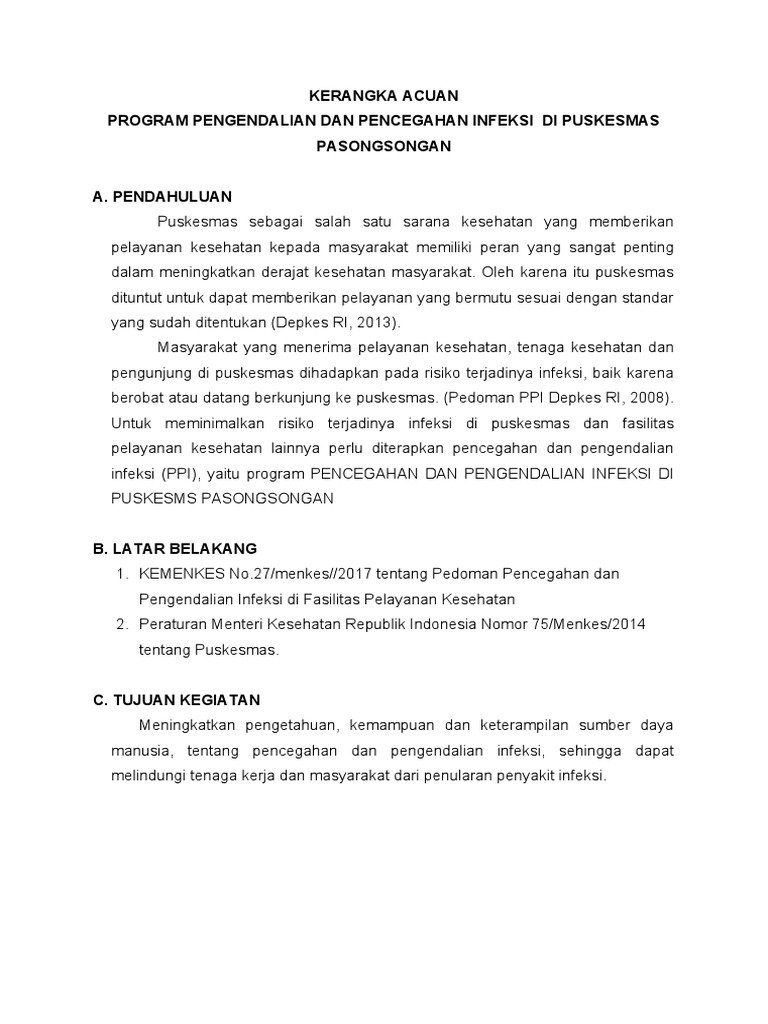 KERANGKA ACUAN
PROGRAM PENGENDALIAN DAN PENCEGAHAN INFEKSI DI PUSKESMAS PASONGSONGAN

A. PENDAHULUAN

Puskesmas sebagai salah satu sarana kesehatan yang memberikan pelayanan kesehatan kepada masyarakat memiliki peran yang sangat penting dalam meningkatkan derajat kesehatan masyarakat. Oleh karena itu puskesmas dituntut untuk dapat memberikan pelayanan yang bermutu sesuai dengan standar yang sudah ditentukan (Depkes RI, 2013).

Masyarakat yang menerima pelayanan kesehatan, tenaga kesehatan dan pengunjung di puskesmas dihadapkan pada risiko terjadinya infeksi, baik karena berobat atau datang berkunjung ke puskesmas. (Pedoman PPI Depkes RI, 2008). Untuk meminimalkan risiko terjadinya infeksi di puskesmas dan fasilitas pelayanan kesehatan lainnya perlu diterapkan pencegahan dan pengendalian infeksi (PPI), yaitu program PENCEGAHAN DAN PENGENDALIAN INFEKSI DI PUSKESMS PASONGSONGAN

B. LATAR BELAKANG

1. KEMENKES No.27/menkes//2017 tentang Pedoman Pencegahan dan Pengendalian Infeksi di Fasilitas Pelayanan Kesehatan
2. Peraturan Menteri Kesehatan Republik Indonesia Nomor 75/Menkes/2014 tentang Puskesmas.

C. TUJUAN KEGIATAN

Meningkatkan pengetahuan, kemampuan dan keterampilan sumber daya manusia, tentang pencegahan dan pengendalian infeksi, sehingga dapat melindungi tenaga kerja dan masyarakat dari penularan penyakit infeksi.